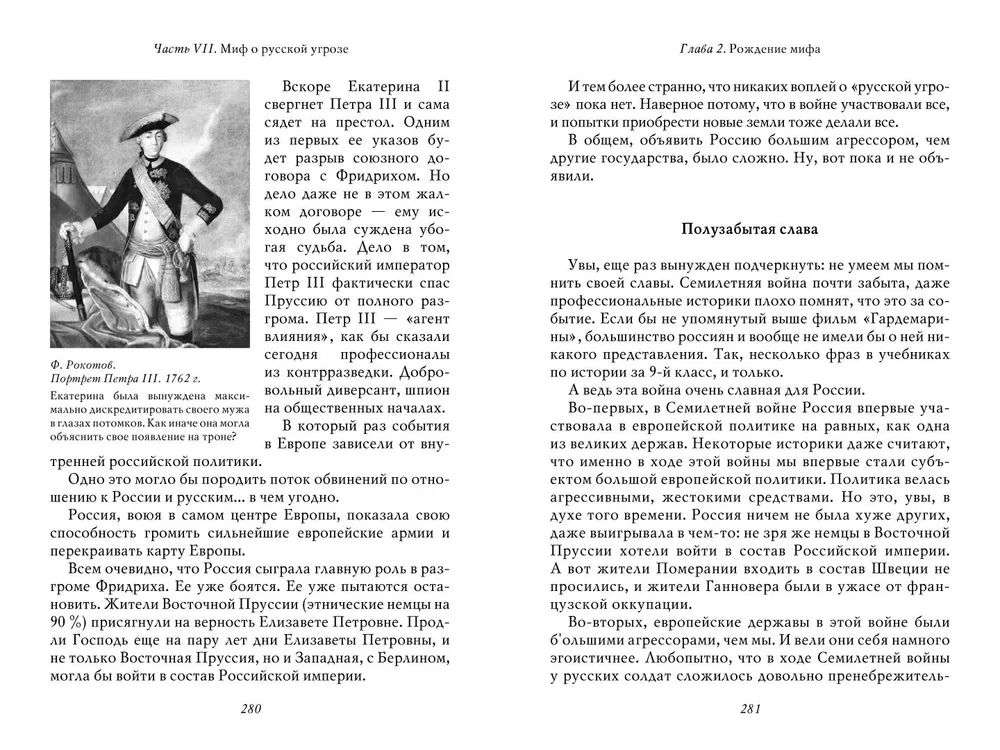 Часть VII. Миф о русской угрозе

Ф. Рокотов.
Портрет Петра III. 1762 г.
Екатерина была вынуждена максимально дискредитировать своего мужа в глазах потомков. Как иначе она могла объяснить свое появление на троне?

Вскоре Екатерина II свергнет Петра III и сама сядет на престол. Одним из первых ее указов будет разрыв союзного договора с Фридрихом. Но дело даже не в этом жалком договоре — ему исходно была суждена убогая судьба. Дело в том, что российский император Петр III фактически спас Пруссию от полного разгрома. Петр III — «агент влияния», как бы сказали сегодня профессионалы из контрразведки. Добровольный диверсант, шпион на общественных началах.

В который раз события в Европе зависели от внутренней российской политики.

Одно это могло бы породить поток обвинений по отношению к России и русским... в чем угодно.

Россия, воюя в самом центре Европы, показала свою способность громить сильнейшие европейские армии и перекраивать карту Европы.

Всем очевидно, что Россия сыграла главную роль в разгроме Фридриха. Ее уже боятся. Ее уже пытаются остановить. Жители Восточной Пруссии (этнические немцы на 90 %) присягнули на верность Елизавете Петровне. Продли Господь еще на пару лет дни Елизаветы Петровны, и не только Восточная Пруссия, но и Западная, с Берлином, могла бы войти в состав Российской империи.

280

Глава 2. Рождение мифа

И тем более странно, что никаких воплей о «русской угрозе» пока нет. Наверное потому, что в войне участвовали все, и попытки приобрести новые земли тоже делали все.

В общем, объявить Россию большим агрессором, чем другие государства, было сложно. Ну, вот пока и не объявили.

Полузабытая слава

Увы, еще раз вынужден подчеркнуть: не умеем мы помнить своей славы. Семилетняя война почти забыта, даже профессиональные историки плохо помнят, что это за событие. Если бы не упомянутый выше фильм «Гардемарины», большинство россиян и вообще не имели бы о ней никакого представления. Так, несколько фраз в учебниках по истории за 9-й класс, и только.

А ведь эта война очень славная для России.

Во-первых, в Семилетней войне Россия впервые участвовала в европейской политике на равных, как одна из великих держав. Некоторые историки даже считают, что именно в ходе этой войны мы впервые стали субъектом большой европейской политики. Политика велась агрессивными, жестокими средствами. Но это, увы, в духе того времени. Россия ничем не была хуже других, даже выигрывала в чем-то: не зря же немцы в Восточной Пруссии хотели войти в состав Российской империи. А вот жители Померании входить в состав Швеции не просились, и жители Ганновера были в ужасе от французской оккупации.

Во-вторых, европейские державы в этой войне были бо́льшими агрессорами, чем мы. И вели они себя намного эгоистичнее. Любопытно, что в ходе Семилетней войны у русских солдат сложилось довольно пренебрежитель-

281